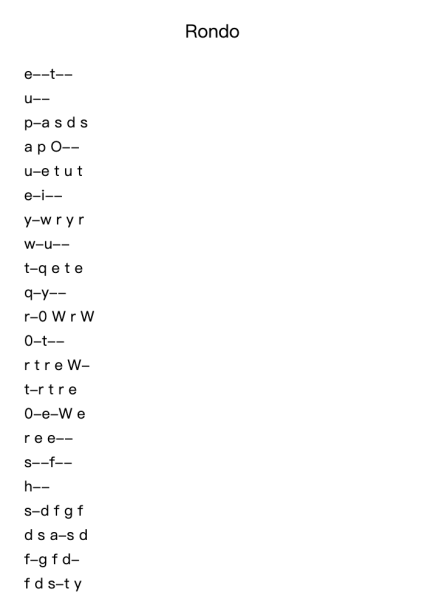 Rondo

e––t––

u––

p–a s d s

a p O––

u–e t u t

e–i––

y–w r y r

w–u––

t–q e t e

q–y––

r–0 W r W

0–t––

r t r e W–

t–r t r e

0–e–W e

r e e––

s––f––

h––

s–d f g f

d s a–s d

f–g f d–

f d s–t y